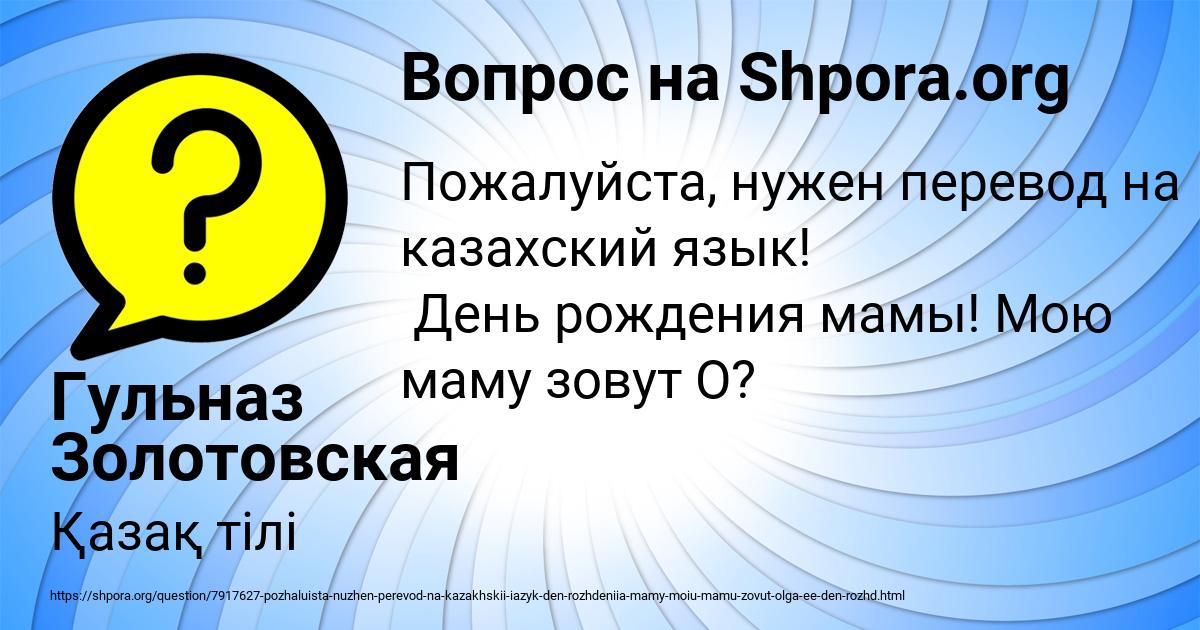 Вопрос на Shpora.org

Пожалуйста, нужен перевод на казахский язык!
День рождения мамы! Мою маму зовут О?

Гульназ Золотовская

Қазақ тілі

https://shpora.org/question/7917627-pozhaluista-nuzhen-perevod-na-kazakhskii-iazyk-den-rozhdeniia-mamy-moiu-mamu-zovut-olga-ee-den-rozhd.html